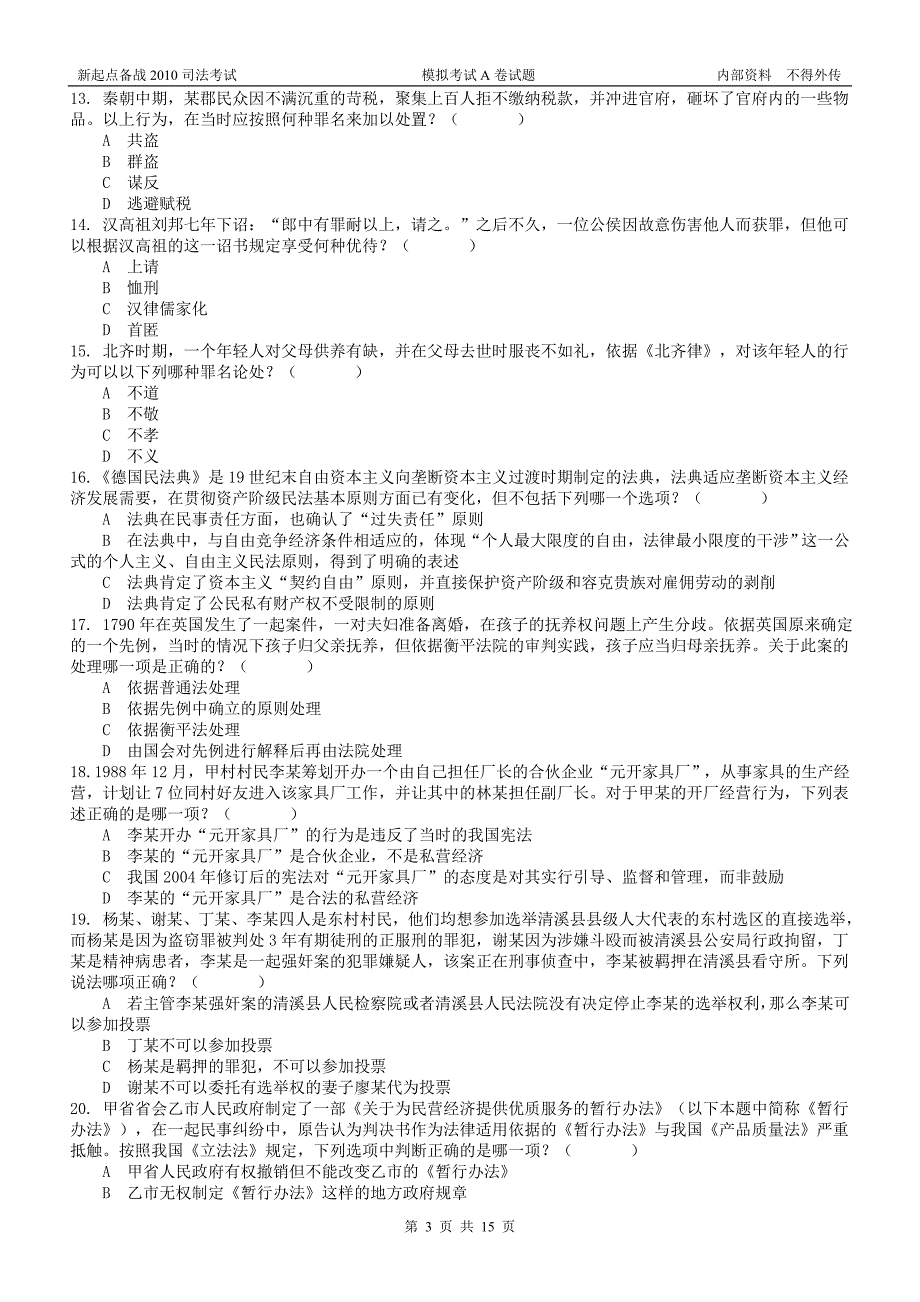 新起点备战 2010 司法考试　　模拟考试 A 卷试题　　内部资料　不得外传

13. 秦朝中期，某郡民众因不满沉重的苛税，聚集上百人拒不缴纳税款，并冲进官府，砸坏了官府内的一些物品。以上行为，在当时应按照何种罪名来加以处置？（　　）
A 共盗
B 群盗
C 谋反
D 逃避赋税

14. 汉高祖刘邦七年下诏：“郎中有罪耐以上，请之。”之后不久，一位公侯因故意伤害他人而获罪，但他可以根据汉高祖的这一诏书规定享受何种优待？（　　）
A 上请
B 恤刑
C 汉律儒家化
D 首匿

15. 北齐时期，一个年轻人对父母供养有缺，并在父母去世时服丧不如礼，依据《北齐律》，对该年轻人的行为可以以下列哪种罪名论处？（　　）
A 不道
B 不敬
C 不孝
D 不义

16.《德国民法典》是 19 世纪末自由资本主义向垄断资本主义过渡时期制定的法典，法典适应垄断资本主义经济发展需要，在贯彻资产阶级民法基本原则方面已有变化，但不包括下列哪一个选项？（　　）
A 法典在民事责任方面，也确认了“过失责任”原则
B 在法典中，与自由竞争经济条件相适应的，体现“个人最大限度的自由，法律最小限度的干涉”这一公式的个人主义、自由主义民法原则，得到了明确的表述
C 法典肯定了资本主义“契约自由”原则，并直接保护资产阶级和容克贵族对雇佣劳动的剥削
D 法典肯定了公民私有财产权不受限制的原则

17. 1790 年在英国发生了一起案件，一对夫妇准备离婚，在孩子的抚养权问题上产生分歧。依据英国原来确定的一个先例，当时的情况下孩子归父亲抚养，但依据衡平法院的审判实践，孩子应当归母亲抚养。关于此案的处理哪一项是正确的？（　　）
A 依据普通法处理
B 依据先例中确立的原则处理
C 依据衡平法处理
D 由国会对先例进行解释后再由法院处理

18. 1988 年 12 月，甲村村民李某筹划开办一个由自己担任厂长的合伙企业“元开家具厂”，从事家具的生产经营，计划让 7 位同村好友进入该家具厂工作，并让其中的林某担任副厂长。对于甲某的开厂经营行为，下列表述正确的是哪一项？（　　）
A 李某开办“元开家具厂”的行为是违反了当时的我国宪法
B 李某的“元开家具厂”是合伙企业，不是私营经济
C 我国 2004 年修订后的宪法对“元开家具厂”的态度是对其实行引导、监督和管理，而非鼓励
D 李某的“元开家具厂”是合法的私营经济

19. 杨某、谢某、丁某、李某四人是东村村民，他们均想参加选举清溪县县级人大代表的东村选区的直接选举，而杨某是因为盗窃罪被判处 3 年有期徒刑的正服刑的罪犯，谢某因为涉嫌斗殴而被清溪县公安局行政拘留，丁某是精神病患者，李某是一起强奸案的犯罪嫌疑人，该案正在刑事侦查中，李某被羁押在清溪县看守所。下列说法哪项正确？（　　）
A 若主管李某强奸案的清溪县人民检察院或者清溪县人民法院没有决定停止李某的选举权利，那么李某可以参加投票
B 丁某不可以参加投票
C 杨某是羁押的罪犯，不可以参加投票
D 谢某不可以委托有选举权的妻子廖某代为投票

20. 甲省省会乙市人民政府制定了一部《关于为民营经济提供优质服务的暂行办法》（以下本题中简称《暂行办法》），在一起民事纠纷中，原告认为判决书作为法律适用依据的《暂行办法》与我国《产品质量法》严重抵触。按照我国《立法法》规定，下列选项中判断正确的是哪一项？（　　）
A 甲省人民政府有权撤销但不能改变乙市的《暂行办法》
B 乙市无权制定《暂行办法》这样的地方政府规章

第 3 页 共 15 页